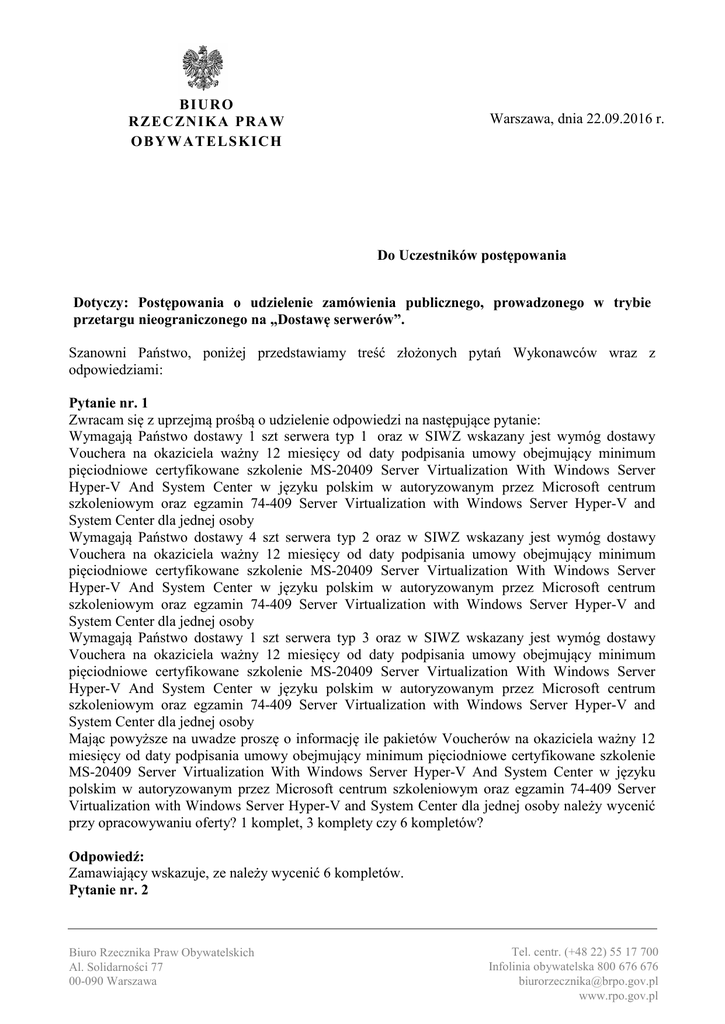 BIURO
RZECZNIKA PRAW
OBYWATELSKICH

Warszawa, dnia 22.09.2016 r.

Do Uczestników postępowania

Dotyczy: Postępowania o udzielenie zamówienia publicznego, prowadzonego w trybie przetargu nieograniczonego na „Dostawę serwerów”.

Szanowni Państwo, poniżej przedstawiamy treść złożonych pytań Wykonawców wraz z odpowiedziami:

Pytanie nr. 1
Zwracam się z uprzejmą prośbą o udzielenie odpowiedzi na następujące pytanie:
Wymagają Państwo dostawy 1 szt serwera typ 1 oraz w SIWZ wskazany jest wymóg dostawy Vouchera na okaziciela ważny 12 miesięcy od daty podpisania umowy obejmujący minimum pięciodniowe certyfikowane szkolenie MS-20409 Server Virtualization With Windows Server Hyper-V And System Center w języku polskim w autoryzowanym przez Microsoft centrum szkoleniowym oraz egzamin 74-409 Server Virtualization with Windows Server Hyper-V and System Center dla jednej osoby
Wymagają Państwo dostawy 4 szt serwera typ 2 oraz w SIWZ wskazany jest wymóg dostawy Vouchera na okaziciela ważny 12 miesięcy od daty podpisania umowy obejmujący minimum pięciodniowe certyfikowane szkolenie MS-20409 Server Virtualization With Windows Server Hyper-V And System Center w języku polskim w autoryzowanym przez Microsoft centrum szkoleniowym oraz egzamin 74-409 Server Virtualization with Windows Server Hyper-V and System Center dla jednej osoby
Wymagają Państwo dostawy 1 szt serwera typ 3 oraz w SIWZ wskazany jest wymóg dostawy Vouchera na okaziciela ważny 12 miesięcy od daty podpisania umowy obejmujący minimum pięciodniowe certyfikowane szkolenie MS-20409 Server Virtualization With Windows Server Hyper-V And System Center w języku polskim w autoryzowanym przez Microsoft centrum szkoleniowym oraz egzamin 74-409 Server Virtualization with Windows Server Hyper-V and System Center dla jednej osoby
Mając powyższe na uwadze proszę o informację ile pakietów Voucherów na okaziciela ważny 12 miesięcy od daty podpisania umowy obejmujący minimum pięciodniowe certyfikowane szkolenie MS-20409 Server Virtualization With Windows Server Hyper-V And System Center w języku polskim w autoryzowanym przez Microsoft centrum szkoleniowym oraz egzamin 74-409 Server Virtualization with Windows Server Hyper-V and System Center dla jednej osoby należy wycenić przy opracowywaniu oferty? 1 komplet, 3 komplety czy 6 kompletów?

Odpowiedź:
Zamawiający wskazuje, ze należy wycenić 6 kompletów.
Pytanie nr. 2

Biuro Rzecznika Praw Obywatelskich
Al. Solidarności 77
00-090 Warszawa

Tel. centr. (+48 22) 55 17 700
Infolinia obywatelska 800 676 676
biurorzecznika@brpo.gov.pl
www.rpo.gov.pl